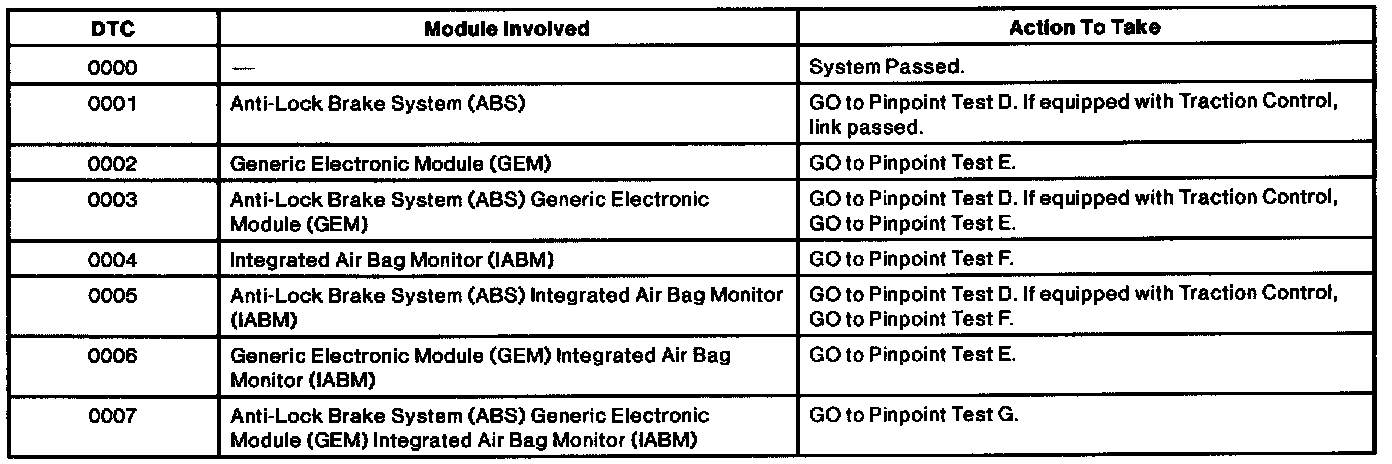 | DTC | Module Involved | Action To Take |
|---|---|---|
| 0000 | — | System Passed. |
| 0001 | Anti-Lock Brake System (ABS) | GO to Pinpoint Test D. If equipped with Traction Control, link passed. |
| 0002 | Generic Electronic Module (GEM) | GO to Pinpoint Test E. |
| 0003 | Anti-Lock Brake System (ABS) Generic Electronic Module (GEM) | GO to Pinpoint Test D. If equipped with Traction Control, GO to Pinpoint Test E. |
| 0004 | Integrated Air Bag Monitor (IABM) | GO to Pinpoint Test F. |
| 0005 | Anti-Lock Brake System (ABS) Integrated Air Bag Monitor (IABM) | GO to Pinpoint Test D. If equipped with Traction Control, GO to Pinpoint Test F. |
| 0006 | Generic Electronic Module (GEM) Integrated Air Bag Monitor (IABM) | GO to Pinpoint Test E. |
| 0007 | Anti-Lock Brake System (ABS) Generic Electronic Module (GEM) Integrated Air Bag Monitor (IABM) | GO to Pinpoint Test G. |